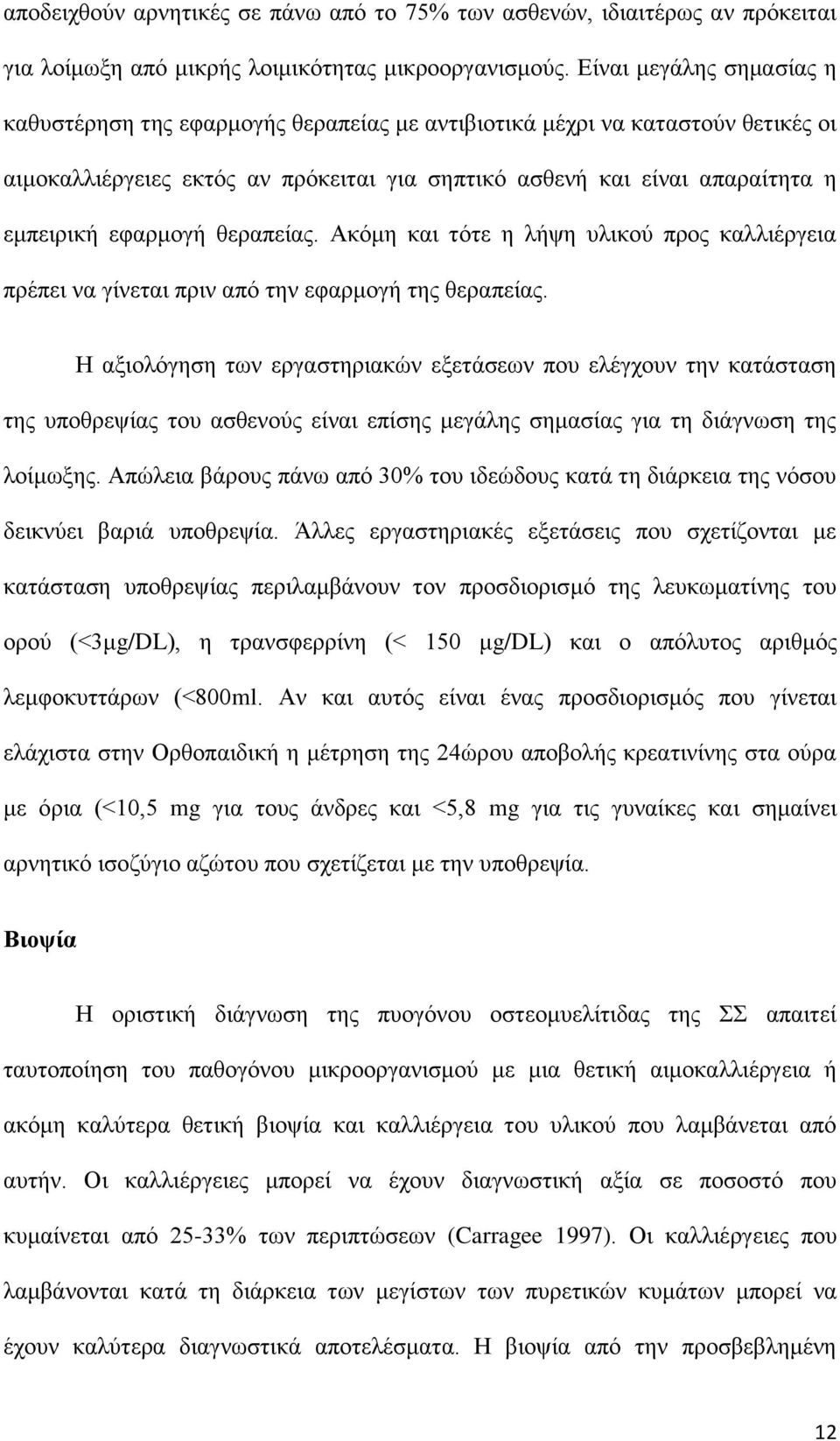 αποδειχθούν αρνητικές σε πάνω από το 75% των ασθενών, ιδιαιτέρως αν πρόκειται για λοίμωξη από μικρής λοιμικότητας μικροοργανισμούς. Είναι μεγάλης σημασίας η καθυστέρηση της εφαρμογής θεραπείας με αντιβιοτικά μέχρι να καταστούν θετικές οι αιμοκαλλιέργειες εκτός αν πρόκειται για σηπτικό ασθενή και είναι απαραίτητα η εμπειρική εφαρμογή θεραπείας. Ακόμη και τότε η λήψη υλικού προς καλλιέργεια πρέπει να γίνεται πριν από την εφαρμογή της θεραπείας.

Η αξιολόγηση των εργαστηριακών εξετάσεων που ελέγχουν την κατάσταση της υποθρεψίας του ασθενούς είναι επίσης μεγάλης σημασίας για τη διάγνωση της λοίμωξης. Απώλεια βάρους πάνω από 30% του ιδεώδους κατά τη διάρκεια της νόσου δεικνύει βαριά υποθρεψία. Άλλες εργαστηριακές εξετάσεις που σχετίζονται με κατάσταση υποθρεψίας περιλαμβάνουν τον προσδιορισμό της λευκωματίνης του ορού (<3μg/DL), η τρανσφερρίνη (< 150 μg/DL) και ο απόλυτος αριθμός λεμφοκυττάρων (<800ml. Αν και αυτός είναι ένας προσδιορισμός που γίνεται ελάχιστα στην Ορθοπαιδική η μέτρηση της 24ώρου αποβολής κρεατινίνης στα ούρα με όρια (<10,5 mg για τους άνδρες και <5,8 mg για τις γυναίκες και σημαίνει αρνητικό ισοζύγιο αζώτου που σχετίζεται με την υποθρεψία.

Βιοψία

Η οριστική διάγνωση της πυογόνου οστεομυελίτιδας της ΣΣ απαιτεί ταυτοποίηση του παθογόνου μικροοργανισμού με μια θετική αιμοκαλλιέργεια ή ακόμη καλύτερα θετική βιοψία και καλλιέργεια του υλικού που λαμβάνεται από αυτήν. Οι καλλιέργειες μπορεί να έχουν διαγνωστική αξία σε ποσοστό που κυμαίνεται από 25-33% των περιπτώσεων (Carragee 1997). Οι καλλιέργειες που λαμβάνονται κατά τη διάρκεια των μεγίστων των πυρετικών κυμάτων μπορεί να έχουν καλύτερα διαγνωστικά αποτελέσματα. Η βιοψία από την προσβεβλημένη

12